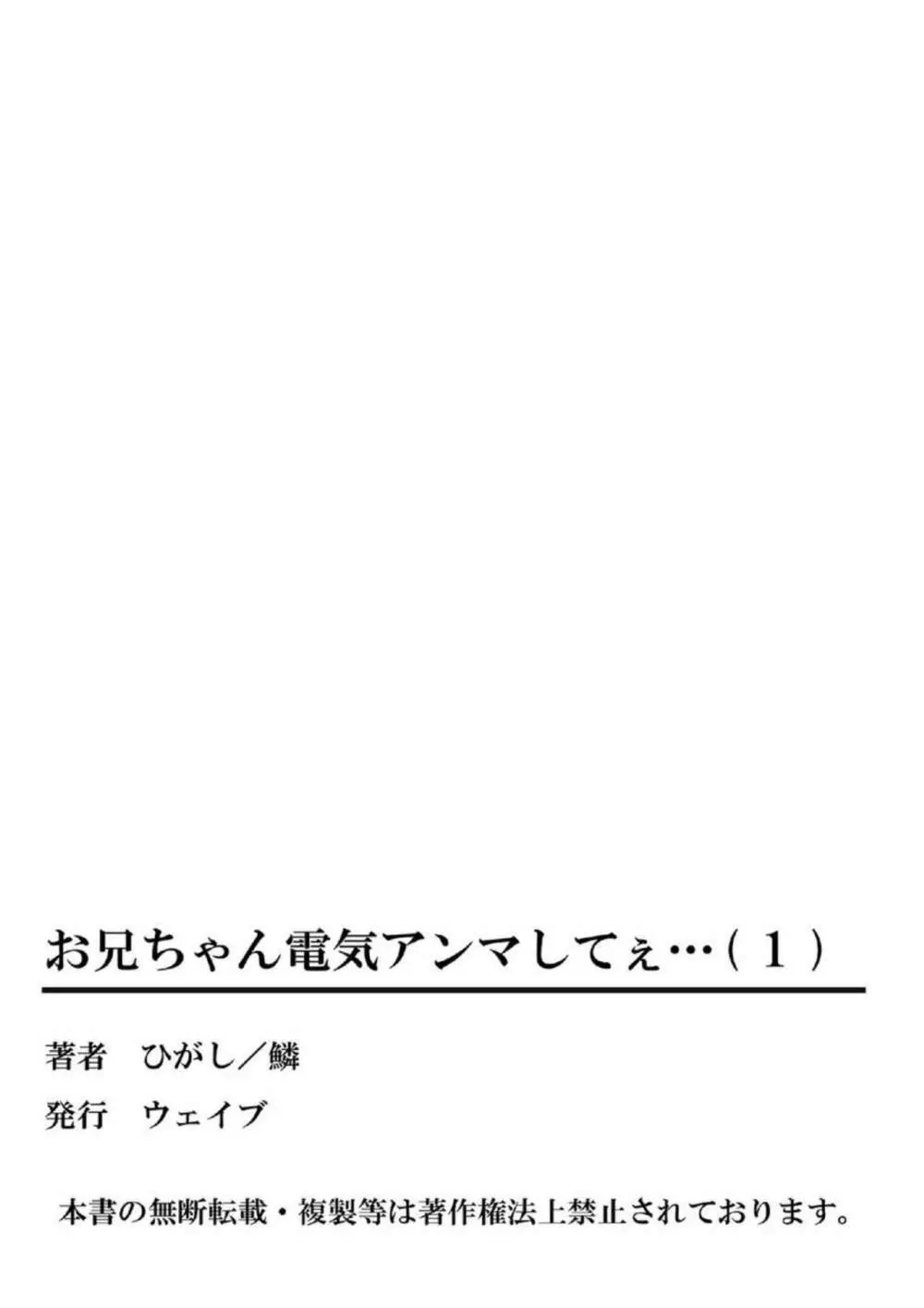 お兄ちゃん電気アンマしてぇ…（１）

著者　ひがし／鱗

発行　ウェイブ

本書の無断転載・複製等は著作権法上禁止されております。